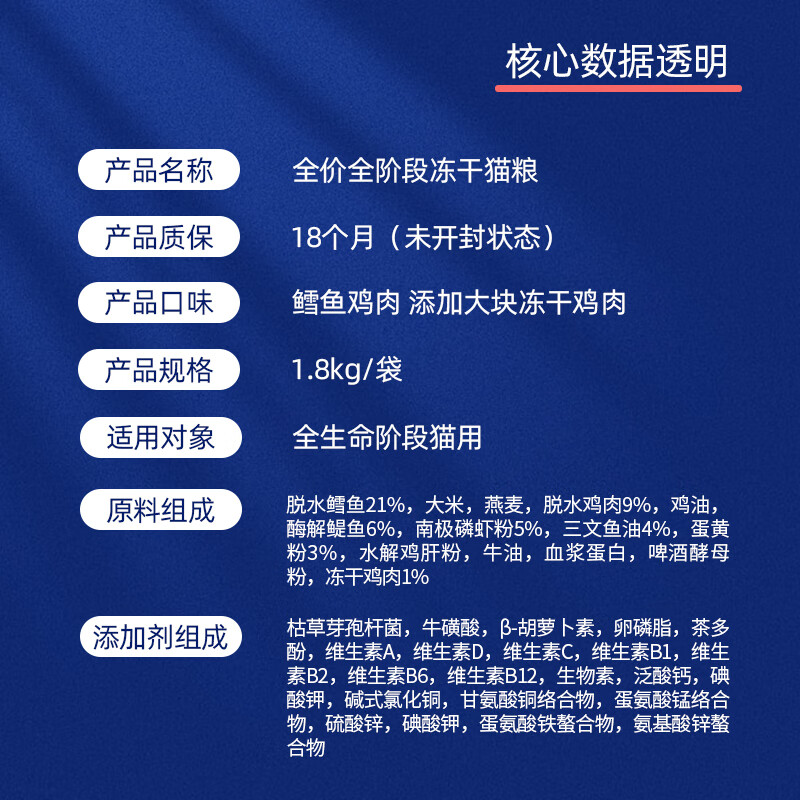 核心数据透明

产品名称
全价全阶段冻干猫粮

产品质保
18个月（未开封状态）

产品口味
鳕鱼鸡肉 添加大块冻干鸡肉

产品规格
1.8kg/袋

适用对象
全生命阶段猫用

原料组成
脱水鳕鱼21%，大米，燕麦，脱水鸡肉9%，鸡油，酶解鳀鱼6%，南极磷虾粉5%，三文鱼油4%，蛋黄粉3%，水解鸡肝粉，牛油，血浆蛋白，啤酒酵母粉，冻干鸡肉1%

添加剂组成
枯草芽孢杆菌，牛磺酸，β-胡萝卜素，卵磷脂，茶多酚，维生素A，维生素D，维生素C，维生素B1，维生素B2，维生素B6，维生素B12，生物素，泛酸钙，碘酸钾，碱式氯化铜，甘氨酸铜络合物，蛋氨酸锰络合物，硫酸锌，碘酸钾，蛋氨酸铁螯合物，氨基酸锌螯合物